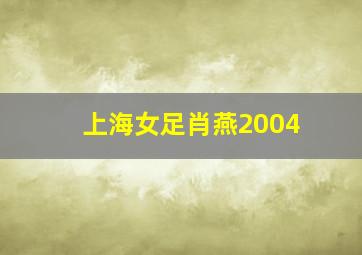 上海女足肖燕2004